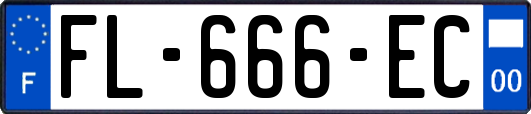 F

FL-666-EC

00